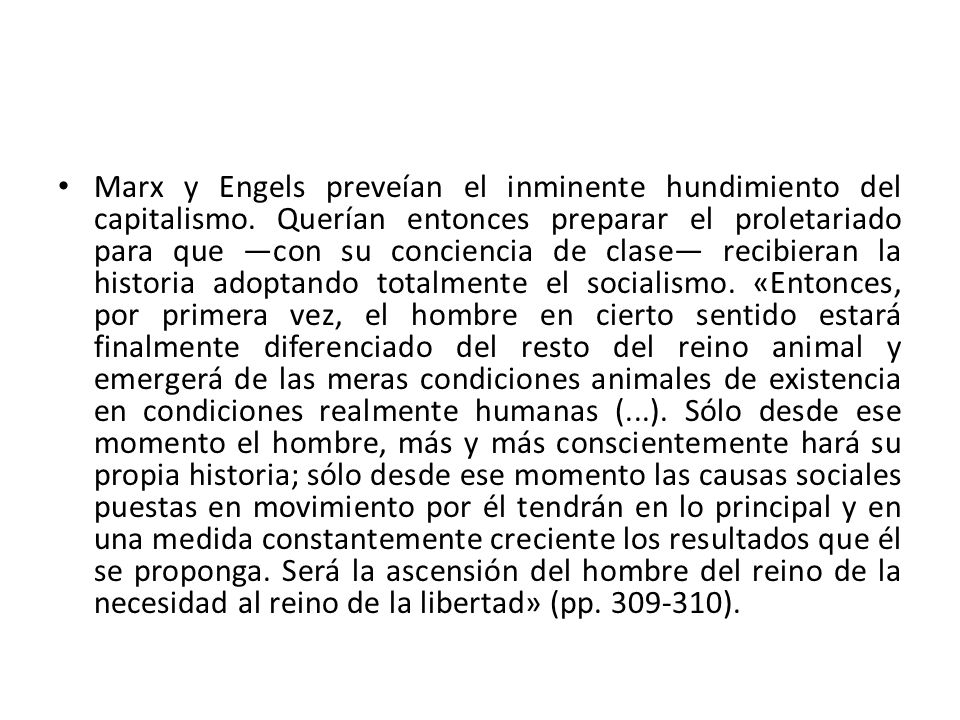 • Marx y Engels preveían el inminente hundimiento del capitalismo. Querían entonces preparar el proletariado para que —con su conciencia de clase— recibieran la historia adoptando totalmente el socialismo. «Entonces, por primera vez, el hombre en cierto sentido estará finalmente diferenciado del resto del reino animal y emergerá de las meras condiciones animales de existencia en condiciones realmente humanas (...). Sólo desde ese momento el hombre, más y más conscientemente hará su propia historia; sólo desde ese momento las causas sociales puestas en movimiento por él tendrán en lo principal y en una medida constantemente creciente los resultados que él se proponga. Será la ascensión del hombre del reino de la necesidad al reino de la libertad» (pp. 309-310).